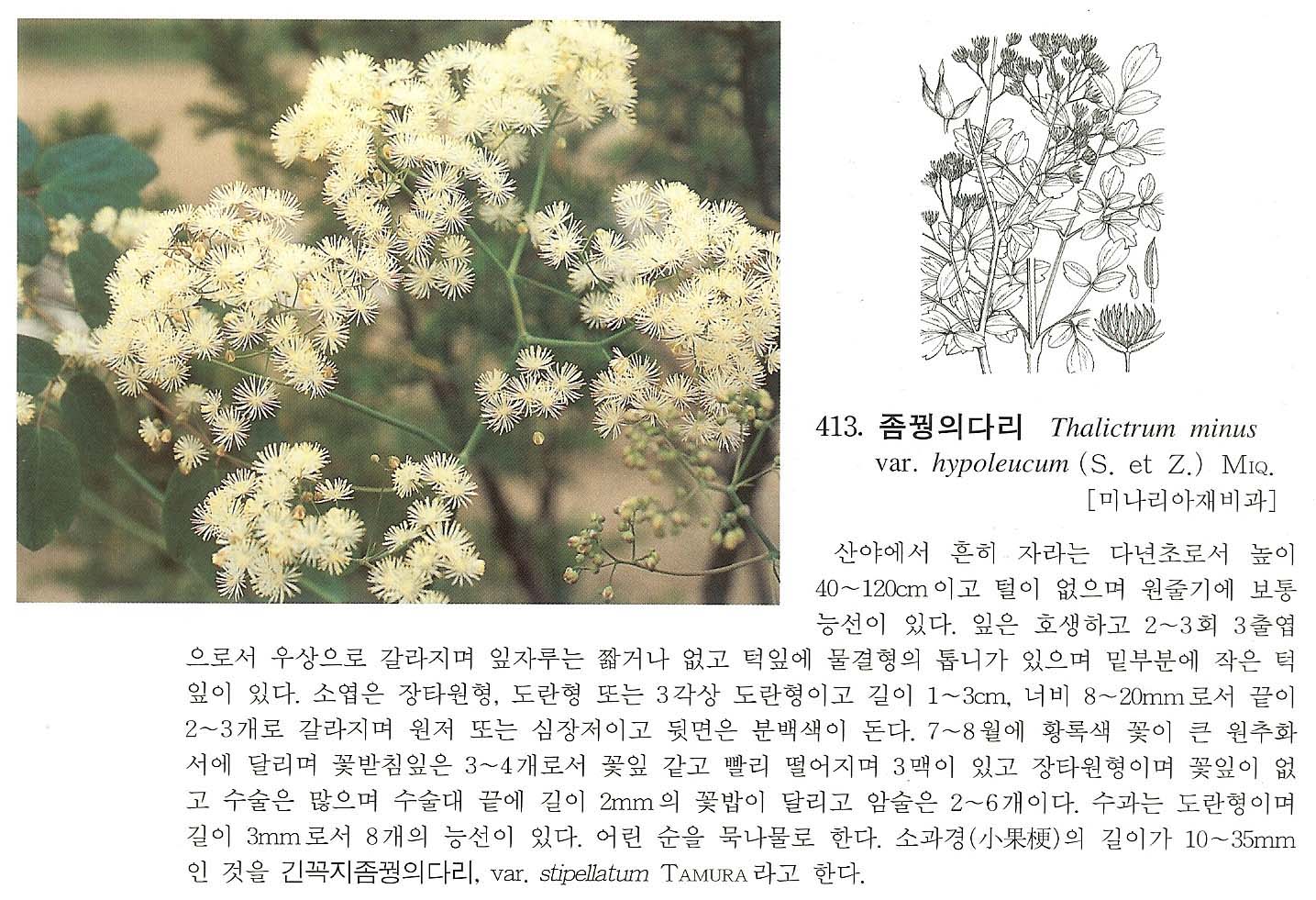 413. 좀꿩의다리 Thalictrum minus var. hypoleucum (S. et Z.) MIQ.
[미나리아재비과]

산야에서 흔히 자라는 다년초로서 높이 40~120cm이고 털이 없으며 원줄기에 보통 능선이 있다. 잎은 호생하고 2~3회 3출엽으로서 우상으로 갈라지며 잎자루는 짧거나 없고 턱잎에 물결형의 톱니가 있으며 밑부분에 작은 턱잎이 있다. 소엽은 장타원형, 도란형 또는 3각상 도란형이고 길이 1~3cm, 너비 8~20mm로서 끝이 2~3개로 갈라지며 원저 또는 심장저이고 뒷면은 분백색이 돈다. 7~8월에 황록색 꽃이 큰 원추화서에 달리며 꽃받침잎은 3~4개로서 꽃잎 같고 빨리 떨어지며 3맥이 있고 장타원형이며 꽃잎이 없고 수술은 많으며 수술대 끝에 길이 2mm의 꽃밥이 달리고 암술은 2~6개이다. 수과는 도란형이며 길이 3mm로서 8개의 능선이 있다. 어린 순을 묵나물로 한다. 소과경(小果梗)의 길이가 10~35mm인 것을 긴꼭지좀꿩의다리, var. stipellatum TAMURA라고 한다.